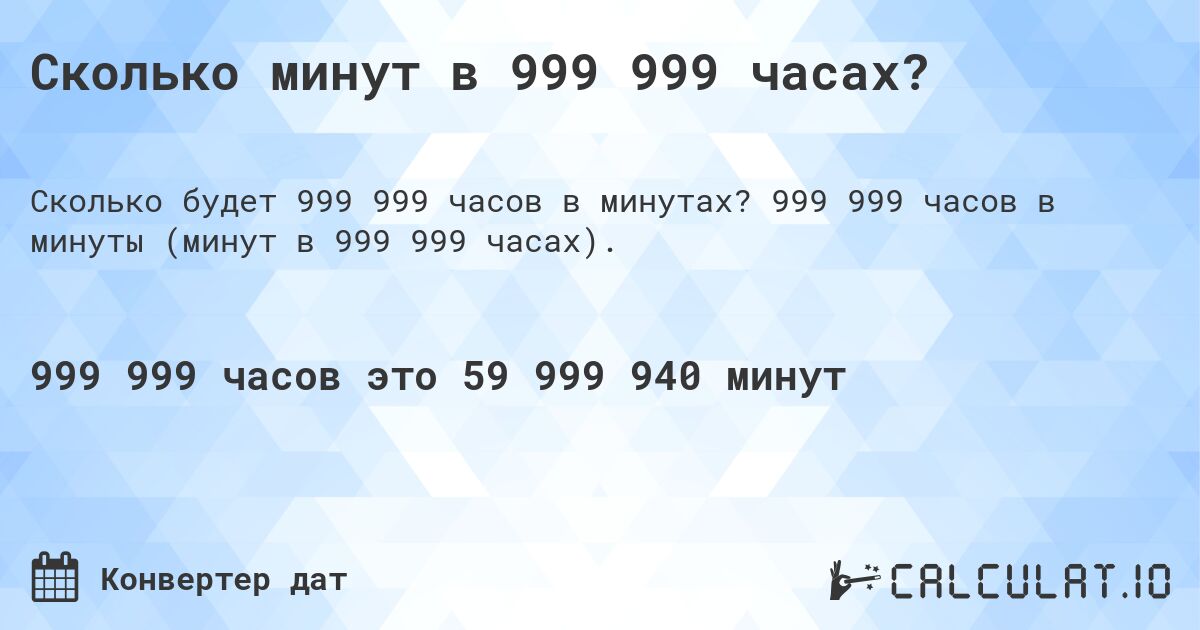 Сколько минут в 999 999 часах?

Сколько будет 999 999 часов в минутах? 999 999 часов в минуты (минут в 999 999 часах).

999 999 часов это 59 999 940 минут

Конвертер дат

CALCULAT.IO